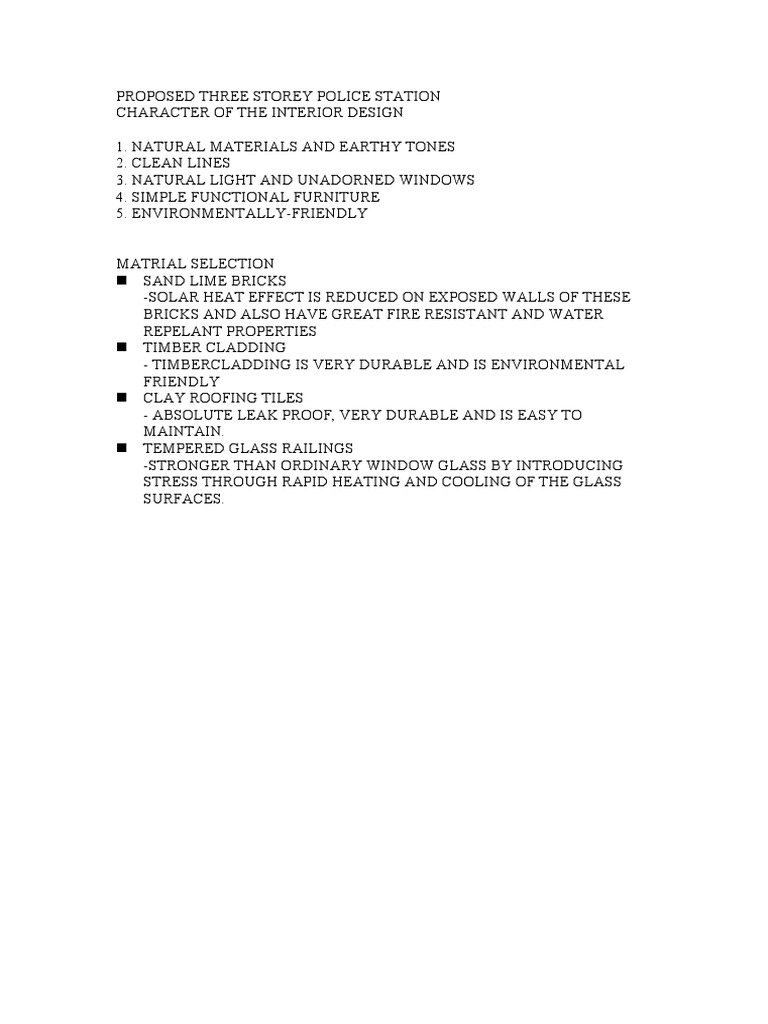 PROPOSED THREE STOREY POLICE STATION
CHARACTER OF THE INTERIOR DESIGN

1. NATURAL MATERIALS AND EARTHY TONES
2. CLEAN LINES
3. NATURAL LIGHT AND UNADORNED WINDOWS
4. SIMPLE FUNCTIONAL FURNITURE
5. ENVIRONMENTALLY-FRIENDLY

MATRIAL SELECTION
• SAND LIME BRICKS
-SOLAR HEAT EFFECT IS REDUCED ON EXPOSED WALLS OF THESE BRICKS AND ALSO HAVE GREAT FIRE RESISTANT AND WATER REPELANT PROPERTIES
• TIMBER CLADDING
- TIMBERCLADDING IS VERY DURABLE AND IS ENVIRONMENTAL FRIENDLY
• CLAY ROOFING TILES
- ABSOLUTE LEAK PROOF, VERY DURABLE AND IS EASY TO MAINTAIN.
• TEMPERED GLASS RAILINGS
-STRONGER THAN ORDINARY WINDOW GLASS BY INTRODUCING STRESS THROUGH RAPID HEATING AND COOLING OF THE GLASS SURFACES.